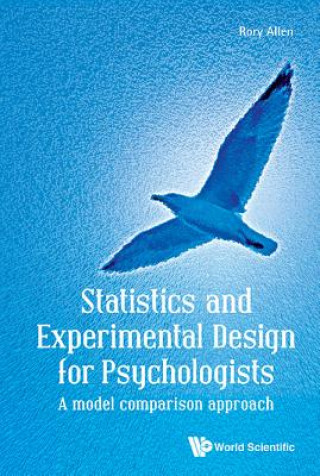 Rory Allen

Statistics and Experimental Design for Psychologists

A model comparison approach

World Scientific